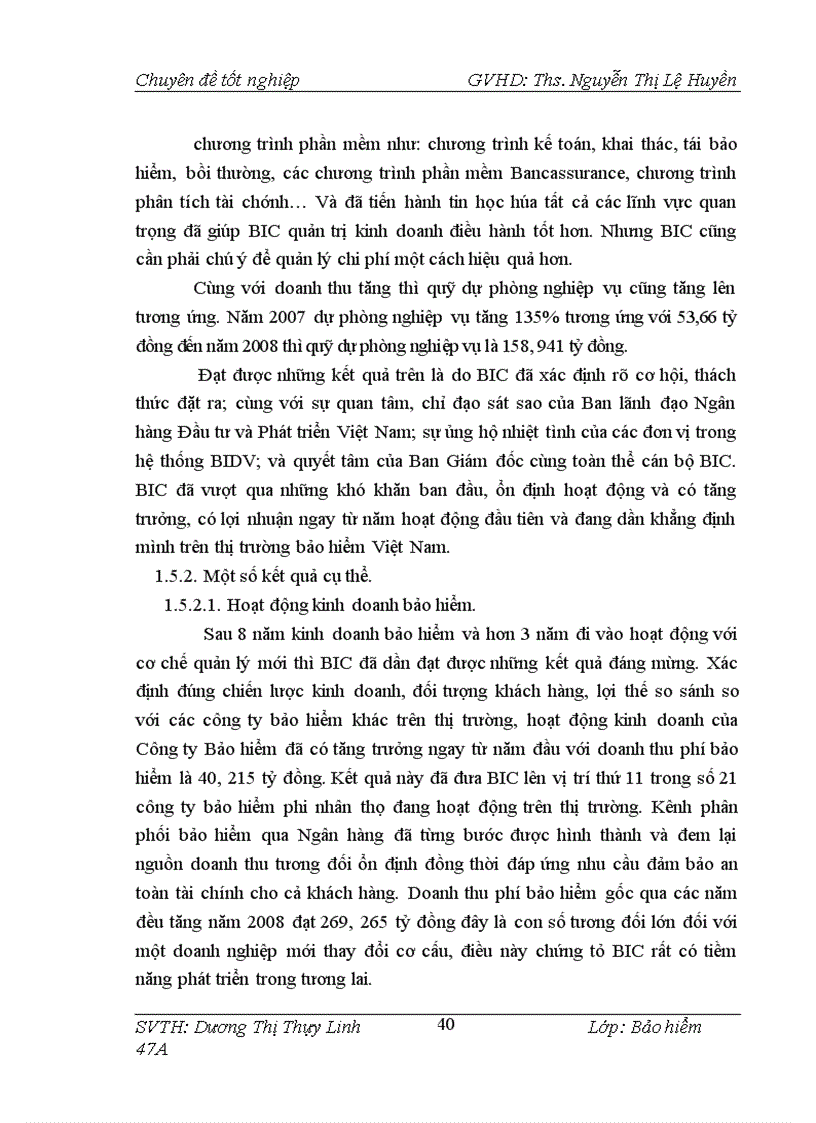 Chuyên đề tốt nghiệp GVHD: Ths. Nguyễn Thị Lệ Huyền

chương trình phần mềm như: chương trình kế toán, khai thác, tái bảo hiểm, bồi thường, các chương trình phần mềm Bancassurance, chương trình phân tích tài chính… Và đã tiến hành tin học húa tất cả các lĩnh vực quan trọng đã giúp BIC quản trị kinh doanh điều hành tốt hơn. Nhưng BIC cũng cần phải chú ý để quản lý chi phí một cách hiệu quả hơn.

Cùng với doanh thu tăng thì quỹ dự phòng nghiệp vụ cũng tăng lên tương ứng. Năm 2007 dự phòng nghiệp vụ tăng 135% tương ứng với 53,66 tỷ đồng đến năm 2008 thì quỹ dự phòng nghiệp vụ là 158, 941 tỷ đồng.

Đạt được những kết quả trên là do BIC đã xác định rõ cơ hội, thách thức đặt ra; cùng với sự quan tâm, chỉ đạo sát sao của Ban lãnh đạo Ngân hàng Đầu tư và Phát triển Việt Nam; sự ủng hộ nhiệt tình của các đơn vị trong hệ thống BIDV; và quyết tâm của Ban Giám đốc cùng toàn thể cán bộ BIC. BIC đã vượt qua những khó khăn ban đầu, ổn định hoạt động và có tăng trưởng, có lợi nhuận ngay từ năm hoạt động đầu tiên và đang dần khẳng định mình trên thị trường bảo hiểm Việt Nam.

1.5.2. Một số kết quả cụ thể.

1.5.2.1. Hoạt động kinh doanh bảo hiểm.

Sau 8 năm kinh doanh bảo hiểm và hơn 3 năm đi vào hoạt động với cơ chế quản lý mới thì BIC đã dần đạt được những kết quả đáng mừng. Xác định đúng chiến lược kinh doanh, đối tượng khách hàng, lợi thế so sánh so với các công ty bảo hiểm khác trên thị trường, hoạt động kinh doanh của Công ty Bảo hiểm đã có tăng trưởng ngay từ năm đầu với doanh thu phí bảo hiểm là 40, 215 tỷ đồng. Kết quả này đã đưa BIC lên vị trí thứ 11 trong số 21 công ty bảo hiểm phi nhân thọ đang hoạt động trên thị trường. Kênh phân phối bảo hiểm qua Ngân hàng đã từng bước được hình thành và đem lại nguồn doanh thu tương đối ổn định đồng thời đáp ứng nhu cầu đảm bảo an toàn tài chính cho cả khách hàng. Doanh thu phí bảo hiểm gốc qua các năm đều tăng năm 2008 đạt 269, 265 tỷ đồng đây là con số tương đối lớn đối với một doanh nghiệp mới thay đổi cơ cấu, điều này chứng tỏ BIC rất có tiềm năng phát triển trong tương lai.

SVTH: Dương Thị Thụy Linh 47A 40 Lớp: Bảo hiểm